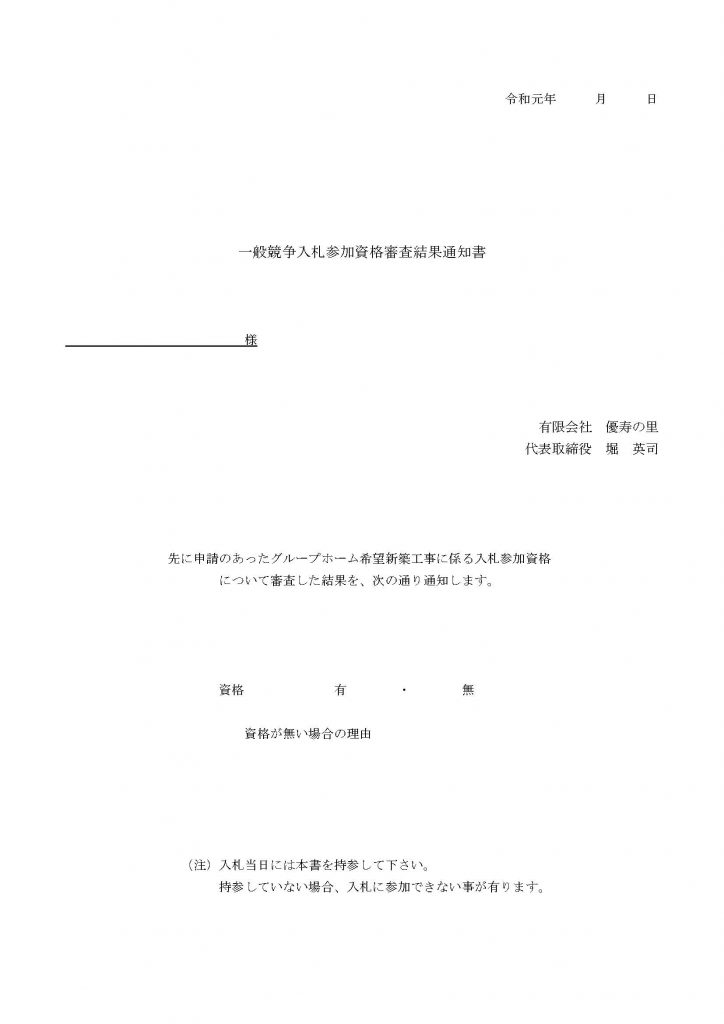 令和元年　　月　　日

一般競争入札参加資格審査結果通知書

様

有限会社　優寿の里
代表取締役　堀　英司

先に申請のあったグループホーム希望新築工事に係る入札参加資格について審査した結果を、次の通り通知します。

資格　　有　・　無

資格が無い場合の理由

（注）入札当日には本書を持参して下さい。
持参していない場合、入札に参加できない事が有ります。